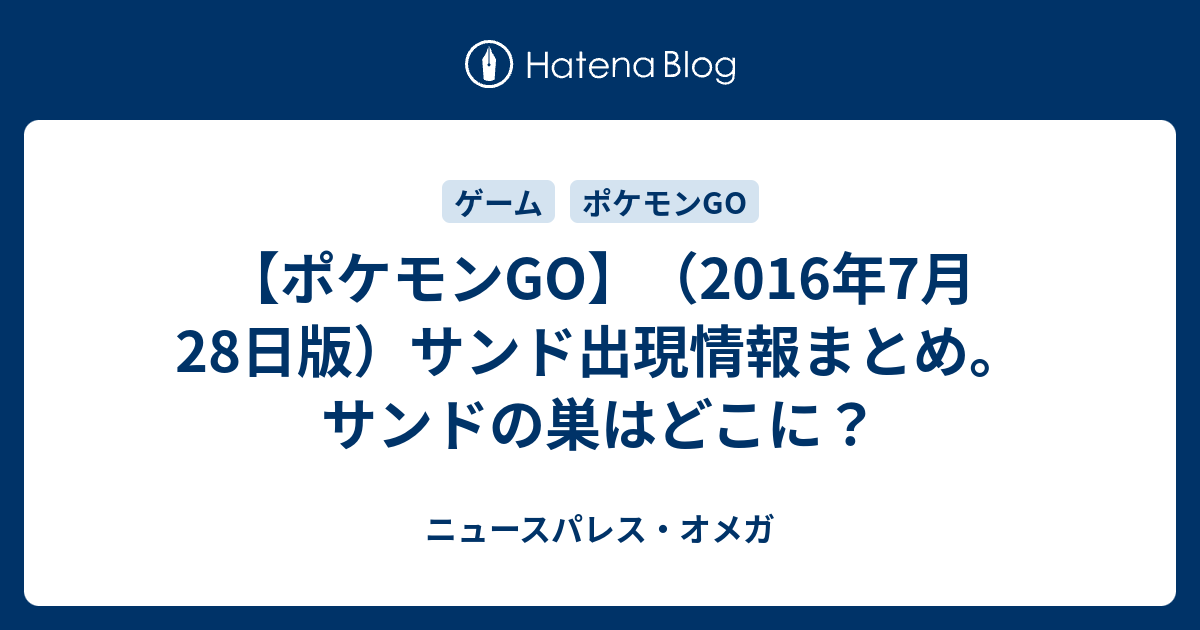 Hatena Blog

ゲーム

ポケモンGO

【ポケモンGO】（2016年7月28日版）サンド出現情報まとめ。サンドの巣はどこに？

ニュースパレス・オメガ